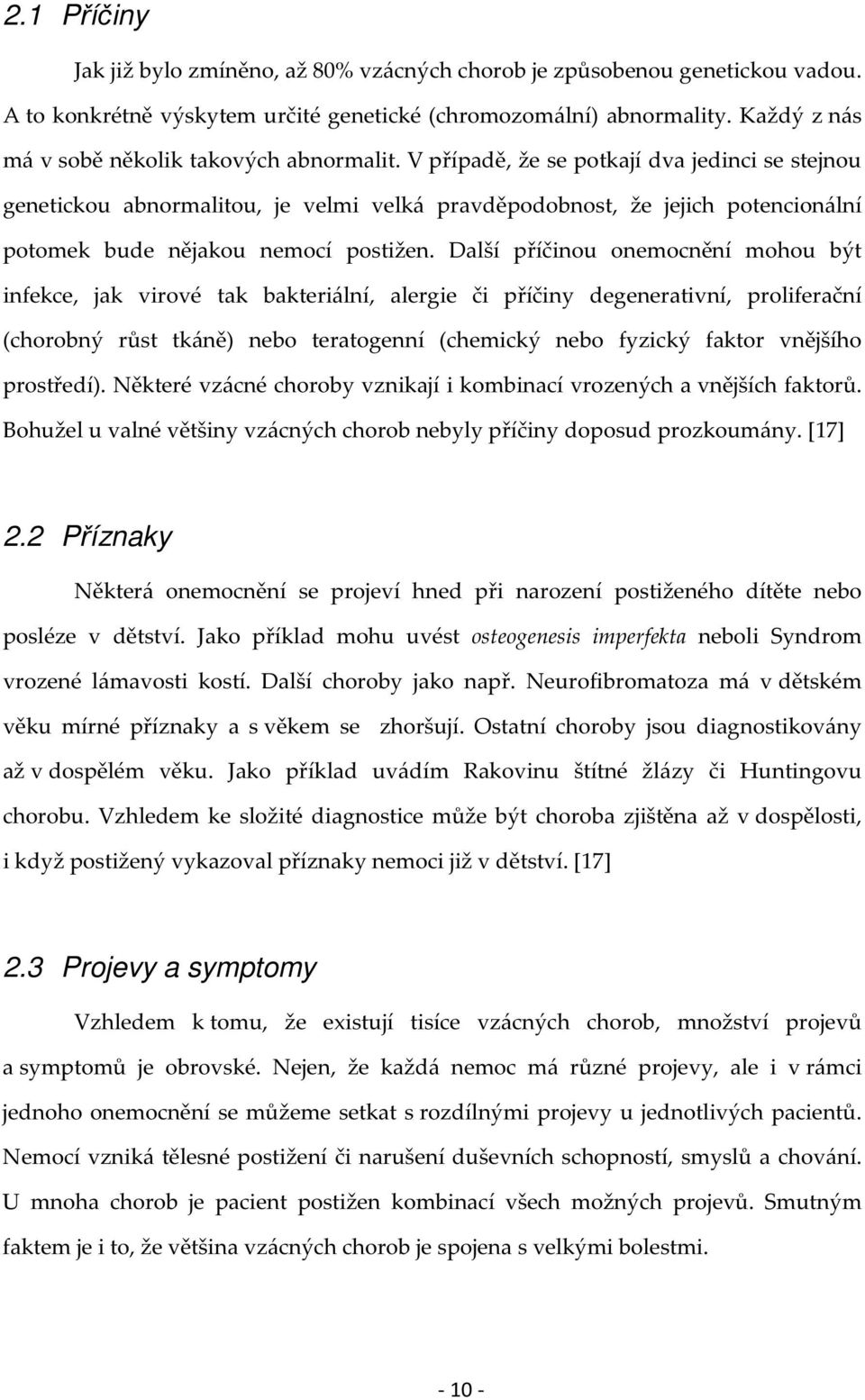 2.1 Příčiny

Jak již bylo zmíněno, až 80% vzácných chorob je způsobenou genetickou vadou. A to konkrétně výskytem určité genetické (chromozomální) abnormality. Každý z nás má v sobě několik takových abnormalit. V případě, že se potkají dva jedinci se stejnou genetickou abnormalitou, je velmi velká pravděpodobnost, že jejich potencionální potomek bude nějakou nemocí postižen. Další příčinou onemocnění mohou být infekce, jak virové tak bakteriální, alergie či příčiny degenerativní, proliferační (chorobný růst tkáně) nebo teratogenní (chemický nebo fyzický faktor vnějšího prostředí). Některé vzácné choroby vznikají i kombinací vrozených a vnějších faktorů. Bohužel u valné většiny vzácných chorob nebyly příčiny doposud prozkoumány. [17]

2.2 Příznaky

Některá onemocnění se projeví hned při narození postiženého dítěte nebo posléze v dětství. Jako příklad mohu uvést osteogenesis imperfekta neboli Syndrom vrozené lámavosti kostí. Další choroby jako např. Neurofibromatoza má v dětském věku mírné příznaky a s věkem se zhoršují. Ostatní choroby jsou diagnostikovány až v dospělém věku. Jako příklad uvádím Rakovinu štítné žlázy či Huntingovu chorobu. Vzhledem ke složité diagnostice může být choroba zjištěna až v dospělosti, i když postižený vykazoval příznaky nemoci již v dětství. [17]

2.3 Projevy a symptomy

Vzhledem k tomu, že existují tisíce vzácných chorob, množství projevů a symptomů je obrovské. Nejen, že každá nemoc má různé projevy, ale i v rámci jednoho onemocnění se můžeme setkat s rozdílnými projevy u jednotlivých pacientů. Nemocí vzniká tělesné postižení či narušení duševních schopností, smyslů a chování. U mnoha chorob je pacient postižen kombinací všech možných projevů. Smutným faktem je i to, že většina vzácných chorob je spojena s velkými bolestmi.

- 10 -